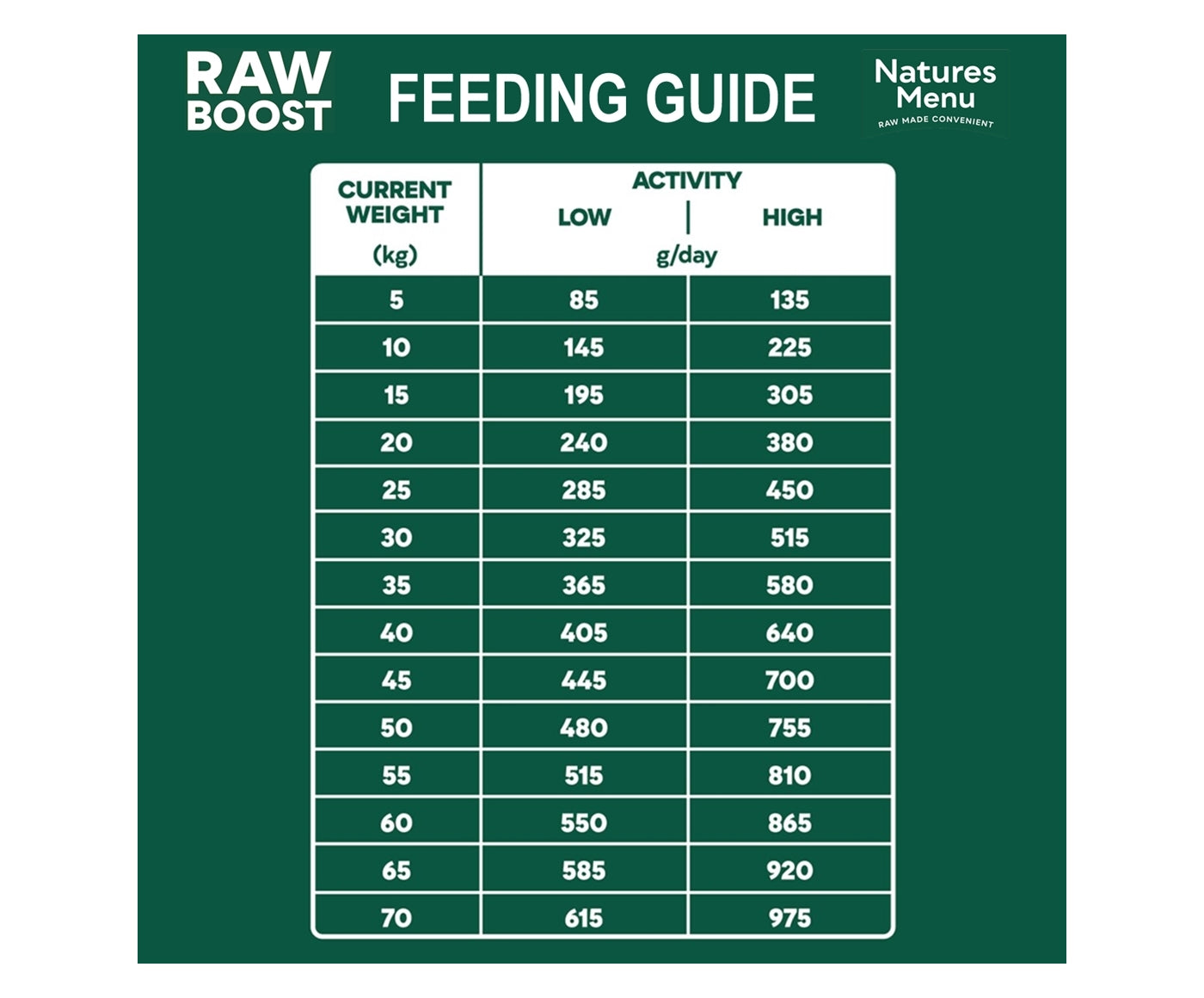 RAW BOOST

FEEDING GUIDE

Natures Menu
RAW MADE CONVENIENT

| CURRENT WEIGHT (kg) | ACTIVITY LOW g/day | ACTIVITY HIGH g/day |
|---|---|---|
| 5 | 85 | 135 |
| 10 | 145 | 225 |
| 15 | 195 | 305 |
| 20 | 240 | 380 |
| 25 | 285 | 450 |
| 30 | 325 | 515 |
| 35 | 365 | 580 |
| 40 | 405 | 640 |
| 45 | 445 | 700 |
| 50 | 480 | 755 |
| 55 | 515 | 810 |
| 60 | 550 | 865 |
| 65 | 585 | 920 |
| 70 | 615 | 975 |